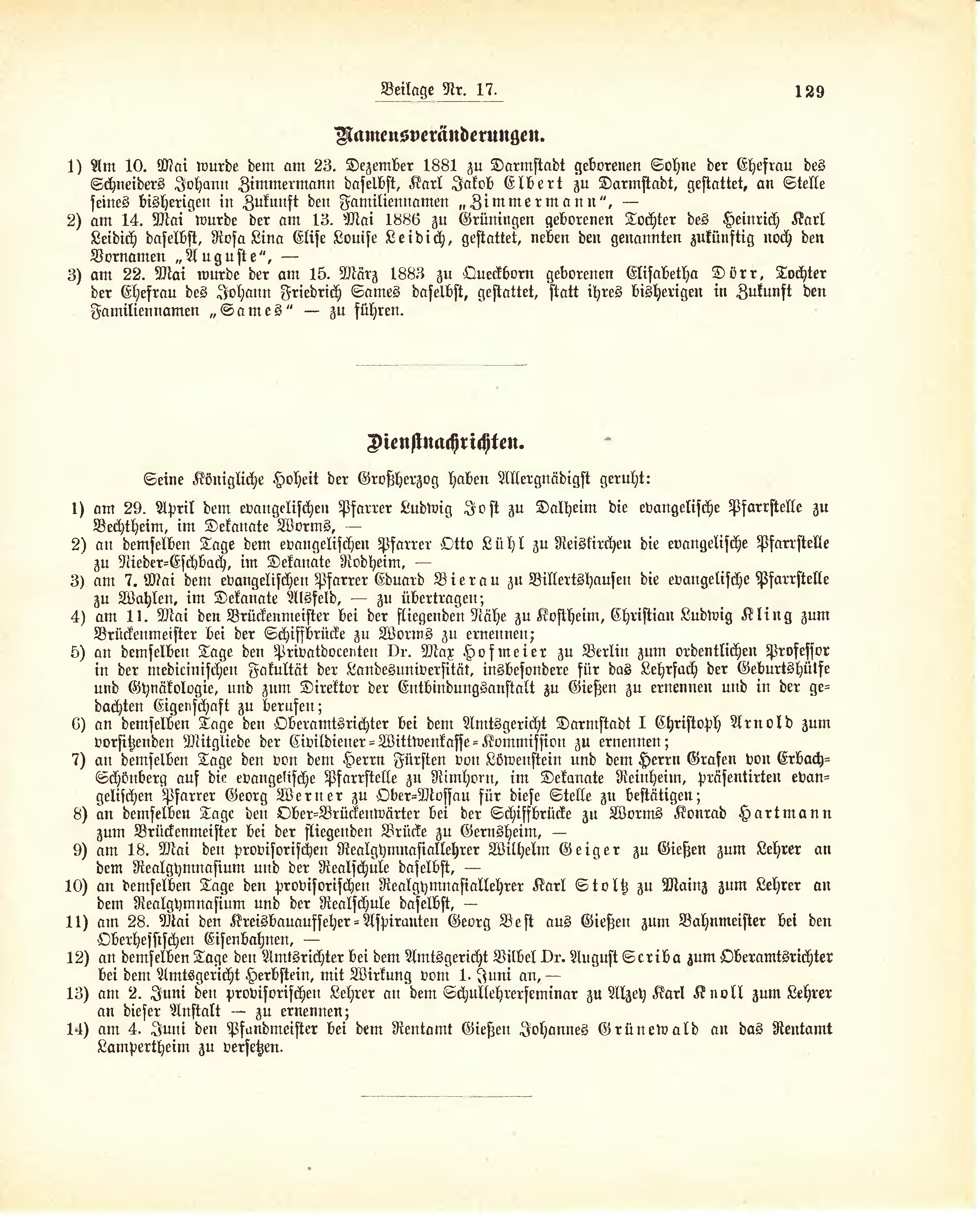 Beilage Nr. 17. 129

Namensveränderungen.

1) Am 10. Mai wurde dem am 23. Dezember 1881 zu Darmstadt geborenen Sohne der Ehefrau des Schneiders Johann Zimmermann daselbst, Karl Jakob Elbert zu Darmstadt, gestattet, an Stelle seines bisherigen in Zukunft den Familiennamen „Zimmermann“, —
2) am 14. Mai wurde der am 13. Mai 1886 zu Grüningen geborenen Tochter des Heinrich Karl Leidich daselbst, Rosa Lina Elise Louise Leidich, gestattet, neben den genannten zukünftig noch den Vornamen „Auguste“, —
3) am 22. Mai wurde der am 15. März 1883 zu Queckborn geborenen Elisabetha Dörr, Tochter der Ehefrau des Johann Friedrich Sames daselbst, gestattet, statt ihres bisherigen in Zukunft den Familiennamen „Sames“ — zu führen.

Dienstnachrichten.

Seine Königliche Hoheit der Großherzog haben Allergnädigst geruht:

1) am 29. April dem evangelischen Pfarrer Ludwig Jost zu Dalheim die evangelische Pfarrstelle zu Bechtheim, im Dekanate Worms, —
2) an demselben Tage dem evangelischen Pfarrer Otto Lühl zu Reiskirchen die evangelische Pfarrstelle zu Nieder-Eschbach, im Dekanate Rodheim, —
3) am 7. Mai dem evangelischen Pfarrer Eduard Bierau zu Billertshausen die evangelische Pfarrstelle zu Wahlen, im Dekanate Alsfeld, — zu übertragen;
4) am 11. Mai den Brückenmeister bei der fliegenden Nähe zu Kostheim, Christian Ludwig Kling zum Brückenmeister bei der Schiffbrücke zu Worms zu ernennen;
5) an demselben Tage den Privatdocenten Dr. Max Hofmeier zu Berlin zum ordentlichen Professor in der medicinischen Fakultät der Landesuniversität, insbesondere für das Lehrfach der Geburtshülfe und Gynäkologie, und zum Direktor der Entbindungsanstalt zu Gießen zu ernennen und in der gedachten Eigenschaft zu berufen;
6) an demselben Tage den Oberamtsrichter bei dem Amtsgericht Darmstadt I Christoph Arnold zum vorsitzenden Mitgliede der Civildiener-Wittwenkasse-Kommission zu ernennen;
7) an demselben Tage den von dem Herrn Fürsten von Löwenstein und dem Herrn Grafen von Erbach-Schönberg auf die evangelische Pfarrstelle zu Rimhorn, im Dekanate Reinheim, präsentirten evangelischen Pfarrer Georg Werner zu Ober-Mossau für diese Stelle zu bestätigen;
8) an demselben Tage den Ober-Brückenwärter bei der Schiffbrücke zu Worms Konrad Hartmann zum Brückenmeister bei der fliegenden Brücke zu Gernsheim, —
9) am 18. Mai den provisorischen Realgymnasiallehrer Wilhelm Geiger zu Gießen zum Lehrer an dem Realgymnasium und der Realschule daselbst, —
10) an demselben Tage den provisorischen Realgymnasiallehrer Karl Stoltz zu Mainz zum Lehrer an dem Realgymnasium und der Realschule daselbst, —
11) am 28. Mai den Kreisbauaufseher-Aspiranten Georg Best aus Gießen zum Bahnmeister bei den Oberhessischen Eisenbahnen, —
12) an demselben Tage den Amtsrichter bei dem Amtsgericht Vilbel Dr. August Scriba zum Oberamtsrichter bei dem Amtsgericht Herbstein, mit Wirkung vom 1. Juni an, —
13) am 2. Juni den provisorischen Lehrer an dem Schullehrerseminar zu Alzey Karl Knoll zum Lehrer an dieser Anstalt — zu ernennen;
14) am 4. Juni den Pfandmeister bei dem Rentamt Gießen Johannes Grünewald an das Rentamt Lampertheim zu versetzen.